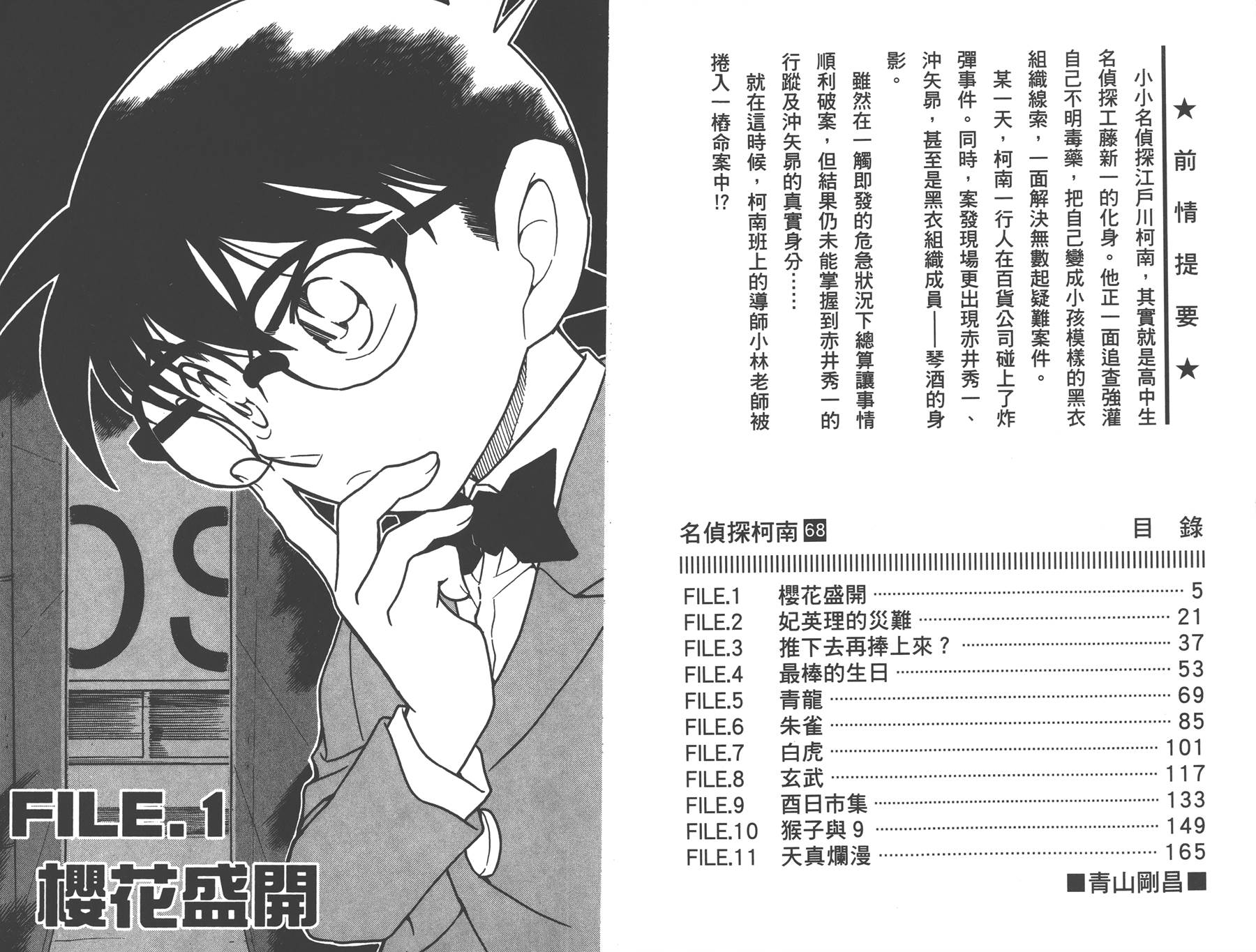 ★前情提要★

小小名偵探江戶川柯南，其實就是高中生名偵探工藤新一的化身。他正一面追查強灌自己不明毒藥，把自己變成小孩模樣的黑衣組織線索，一面解決無數起疑難案件。

某一天，柯南一行人在百貨公司碰上了炸彈事件。同時，案發現場更出現赤井秀一、沖矢昴，甚至是黑衣組織成員——琴酒的身影。

雖然在一觸即發的危急狀況下總算讓事情順利破案，但結果仍未能掌握到赤井秀一的行蹤及沖矢昴的真實身分……

就在這時候，柯南班上的導師小林老師被捲入一樁命案中!?

名偵探柯南68
目錄

FILE.1 櫻花盛開 5
FILE.2 妃英理的災難 21
FILE.3 推下去再捧上來？ 37
FILE.4 最棒的生日 53
FILE.5 青龍 69
FILE.6 朱雀 85
FILE.7 白虎 101
FILE.8 玄武 117
FILE.9 酉日市集 133
FILE.10 猴子與9 149
FILE.11 天真爛漫 165

■青山剛昌■

FILE.1
櫻花盛開